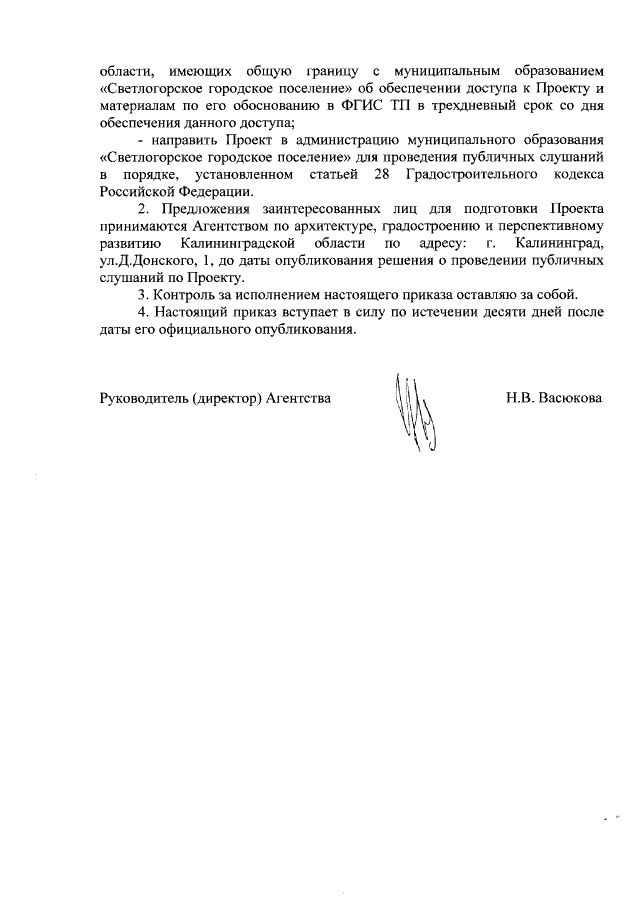 области, имеющих общую границу с муниципальным образованием «Светлогорское городское поселение» об обеспечении доступа к Проекту и материалам по его обоснованию в ФГИС ТП в трехдневный срок со дня обеспечения данного доступа;

- направить Проект в администрацию муниципального образования «Светлогорское городское поселение» для проведения публичных слушаний в порядке, установленном статьей 28 Градостроительного кодекса Российской Федерации.

2. Предложения заинтересованных лиц для подготовки Проекта принимаются Агентством по архитектуре, градостроению и перспективному развитию Калининградской области по адресу: г. Калининград, ул.Д.Донского, 1, до даты опубликования решения о проведении публичных слушаний по Проекту.

3. Контроль за исполнением настоящего приказа оставляю за собой.

4. Настоящий приказ вступает в силу по истечении десяти дней после даты его официального опубликования.

Руководитель (директор) Агентства

Н.В. Васюкова